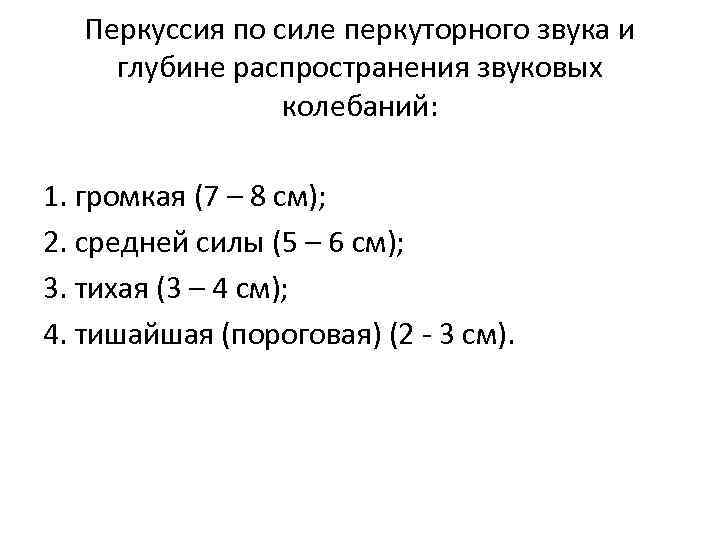 Перкуссия по силе перкуторного звука и глубине распространения звуковых колебаний:

1. громкая (7 – 8 см);
2. средней силы (5 – 6 см);
3. тихая (3 – 4 см);
4. тишайшая (пороговая) (2 - 3 см).